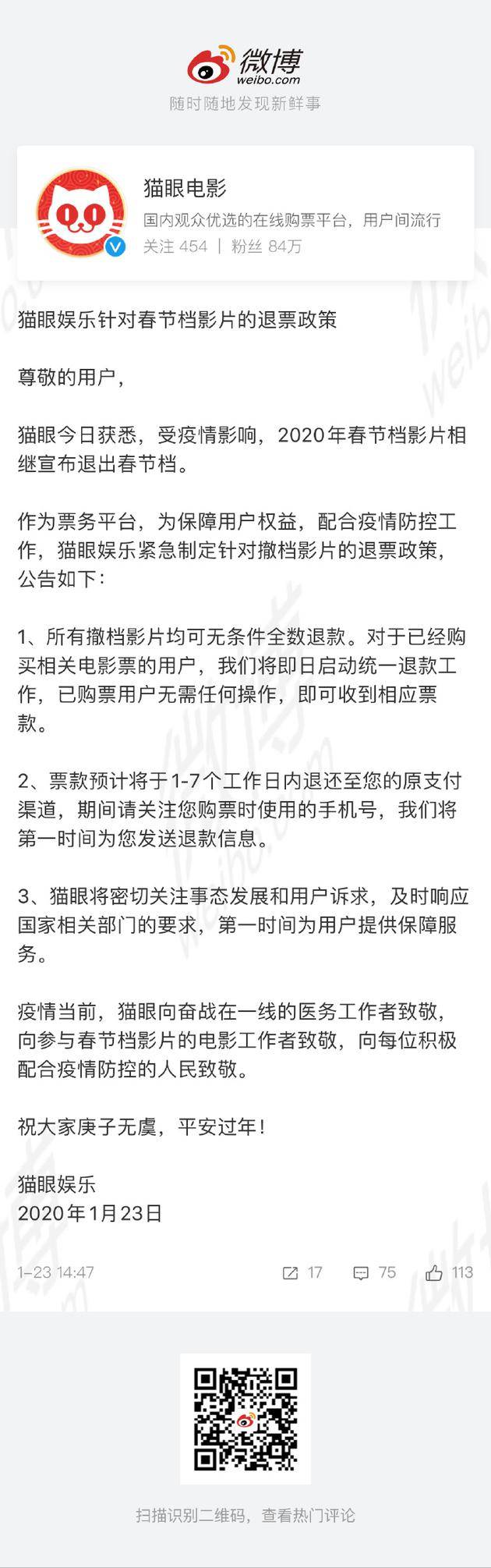 微博
weibo.com
随时随地发现新鲜事

猫眼电影
国内观众优选的在线购票平台，用户间流行
关注 454 | 粉丝 84万

猫眼娱乐针对春节档影片的退票政策

尊敬的用户，

猫眼今日获悉，受疫情影响，2020年春节档影片相继宣布退出春节档。

作为票务平台，为保障用户权益，配合疫情防控工作，猫眼娱乐紧急制定针对撤档影片的退票政策，公告如下：

1、所有撤档影片均可无条件全数退款。对于已经购买相关电影票的用户，我们将即日启动统一退款工作，已购票用户无需任何操作，即可收到相应票款。

2、票款预计将于1-7个工作日内退还至您的原支付渠道，期间请关注您购票时使用的手机号，我们将第一时间为您发送退款信息。

3、猫眼将密切关注事态发展和用户诉求，及时响应国家相关部门的要求，第一时间为用户提供保障服务。

疫情当前，猫眼向奋战在一线的医务工作者致敬，向参与春节档影片的电影工作者致敬，向每位积极配合疫情防控的人民致敬。

祝大家庚子无虞，平安过年！

猫眼娱乐
2020年1月23日

1-23 14:47 17 75 113

扫描识别二维码，查看热门评论